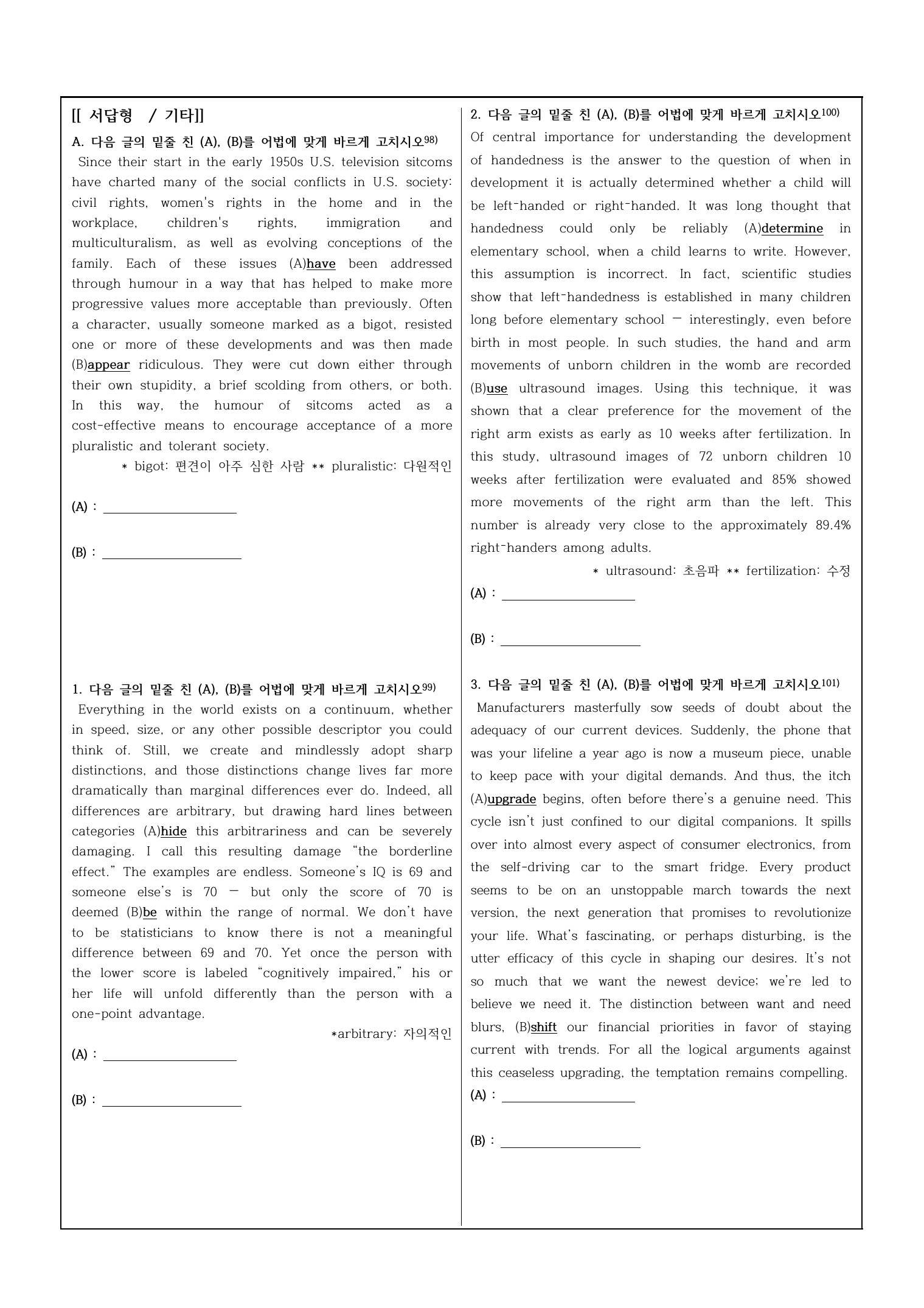 [[ 서답형 / 기타]]

A. 다음 글의 밑줄 친 (A), (B)를 어법에 맞게 바르게 고치시오$^{98)}$

Since their start in the early 1950s U.S. television sitcoms have charted many of the social conflicts in U.S. society: civil rights, women's rights in the home and in the workplace, children's rights, immigration and multiculturalism, as well as evolving conceptions of the family. Each of these issues (A)have been addressed through humour in a way that has helped to make more progressive values more acceptable than previously. Often a character, usually someone marked as a bigot, resisted one or more of these developments and was then made (B)appear ridiculous. They were cut down either through their own stupidity, a brief scolding from others, or both. In this way, the humour of sitcoms acted as a cost-effective means to encourage acceptance of a more pluralistic and tolerant society.

* bigot: 편견이 아주 심한 사람 ** pluralistic: 다원적인

(A) : ____

(B) : ____

1. 다음 글의 밑줄 친 (A), (B)를 어법에 맞게 바르게 고치시오$^{99)}$

Everything in the world exists on a continuum, whether in speed, size, or any other possible descriptor you could think of. Still, we create and mindlessly adopt sharp distinctions, and those distinctions change lives far more dramatically than marginal differences ever do. Indeed, all differences are arbitrary, but drawing hard lines between categories (A)hide this arbitrariness and can be severely damaging. I call this resulting damage "the borderline effect." The examples are endless. Someone's IQ is 69 and someone else's is 70 — but only the score of 70 is deemed (B)be within the range of normal. We don't have to be statisticians to know there is not a meaningful difference between 69 and 70. Yet once the person with the lower score is labeled "cognitively impaired," his or her life will unfold differently than the person with a one-point advantage.

*arbitrary: 자의적인

(A) : ____

(B) : ____

2. 다음 글의 밑줄 친 (A), (B)를 어법에 맞게 바르게 고치시오$^{100)}$

Of central importance for understanding the development of handedness is the answer to the question of when in development it is actually determined whether a child will be left-handed or right-handed. It was long thought that handedness could only be reliably (A)determine in elementary school, when a child learns to write. However, this assumption is incorrect. In fact, scientific studies show that left-handedness is established in many children long before elementary school — interestingly, even before birth in most people. In such studies, the hand and arm movements of unborn children in the womb are recorded (B)use ultrasound images. Using this technique, it was shown that a clear preference for the movement of the right arm exists as early as 10 weeks after fertilization. In this study, ultrasound images of 72 unborn children 10 weeks after fertilization were evaluated and 85% showed more movements of the right arm than the left. This number is already very close to the approximately 89.4% right-handers among adults.

* ultrasound: 초음파 ** fertilization: 수정

(A) : ____

(B) : ____

3. 다음 글의 밑줄 친 (A), (B)를 어법에 맞게 바르게 고치시오$^{101)}$

Manufacturers masterfully sow seeds of doubt about the adequacy of our current devices. Suddenly, the phone that was your lifeline a year ago is now a museum piece, unable to keep pace with your digital demands. And thus, the itch (A)upgrade begins, often before there's a genuine need. This cycle isn't just confined to our digital companions. It spills over into almost every aspect of consumer electronics, from the self-driving car to the smart fridge. Every product seems to be on an unstoppable march towards the next version, the next generation that promises to revolutionize your life. What's fascinating, or perhaps disturbing, is the utter efficacy of this cycle in shaping our desires. It's not so much that we want the newest device; we're led to believe we need it. The distinction between want and need blurs, (B)shift our financial priorities in favor of staying current with trends. For all the logical arguments against this ceaseless upgrading, the temptation remains compelling.

(A) : ____

(B) : ____